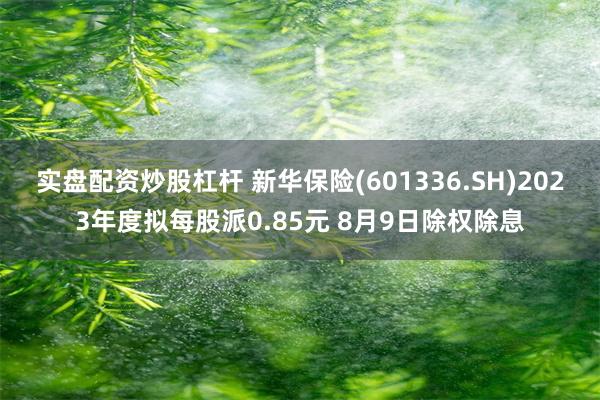 实盘配资炒股杠杆 新华保险(601336.SH)2023年度拟每股派0.85元 8月9日除权除息